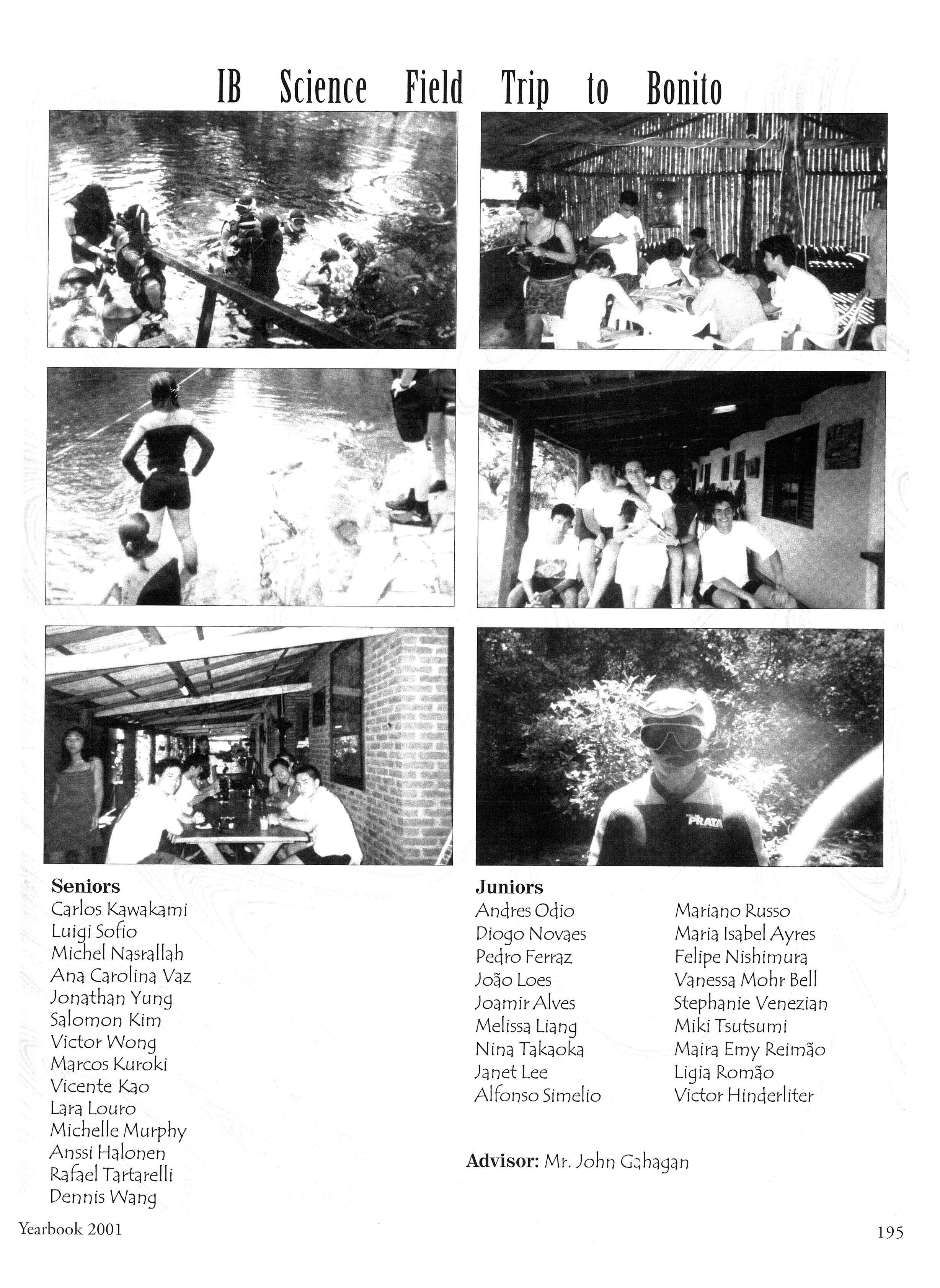 IB Science Field Trip to Bonito

Seniors
Carlos Kawakami
Luigi Sofio
Michel Nasrallah
Ana Carolina Vaz
Jonathan Yung
Salomon Kim
Victor Wong
Marcos Kuroki
Vicente Kao
Lara Louro
Michelle Murphy
Anssi Halonen
Rafael Tartarelli
Dennis Wang

Juniors
Andres Odio
Diogo Novaes
Pedro Ferraz
João Loes
Joamir Alves
Melissa Liang
Nina Takaoka
Janet Lee
Alfonso Simelio

Mariano Russo
Maria Isabel Ayres
Felipe Nishimura
Vanessa Mohr Bell
Stephanie Venezian
Miki Tsutsumi
Maira Emy Reimão
Ligia Romão
Victor Hinderliter

Advisor: Mr. John Gahagan

Yearbook 2001

195